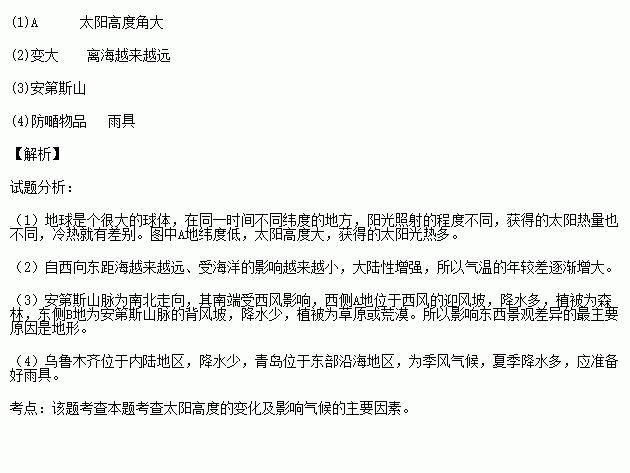 (1)A　　太阳高度角大

(2)变大　　离海越来越远

(3)安第斯山

(4)防晒物品　　雨具

【解析】

试题分析：

（1）地球是个很大的球体，在同一时间不同纬度的地方，阳光照射的程度不同，获得的太阳热量也不同，冷热就有差别。图中A地纬度低，太阳高度大，获得的太阳光热多。

（2）自西向东距海越来越远、受海洋的影响越来越小，大陆性增强，所以气温的年较差逐渐增大。

（3）安第斯山脉为南北走向，其南端受西风影响，西侧A地位于西风的迎风坡，降水多，植被为森林，东侧B地为安第斯山脉的背风坡，降水少，植被为草原或荒漠。所以影响东西景观差异的最主要原因是地形。

（4）乌鲁木齐位于内陆地区，降水少，青岛位于东部沿海地区，为季风气候，夏季降水多，应准备好雨具。

考点：该题考查本题考查太阳高度的变化及影响气候的主要因素。